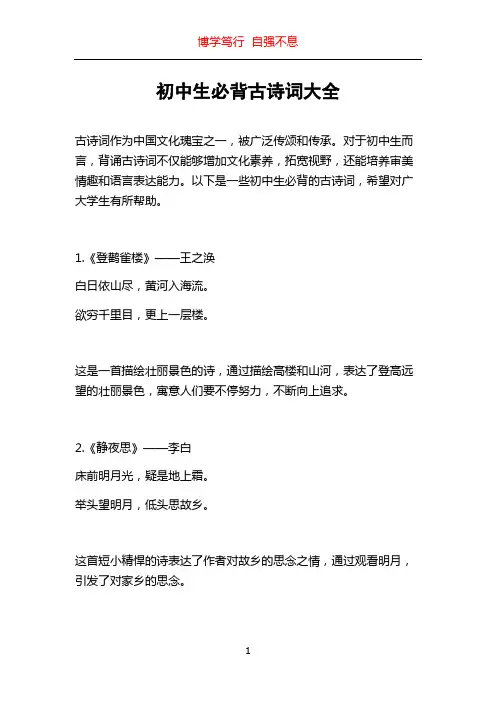 博学笃行 自强不息

初中生必背古诗词大全

古诗词作为中国文化瑰宝之一，被广泛传颂和传承。对于初中生而言，背诵古诗词不仅能够增加文化素养，拓宽视野，还能培养审美情趣和语言表达能力。以下是一些初中生必背的古诗词，希望对广大学生有所帮助。

1.《登鹳雀楼》——王之涣

白日依山尽，黄河入海流。

欲穷千里目，更上一层楼。

这是一首描绘壮丽景色的诗，通过描绘高楼和山河，表达了登高远望的壮丽景色，寓意人们要不停努力，不断向上追求。

2.《静夜思》——李白

床前明月光，疑是地上霜。

举头望明月，低头思故乡。

这首短小精悍的诗表达了作者对故乡的思念之情，通过观看明月，引发了对家乡的思念。

1